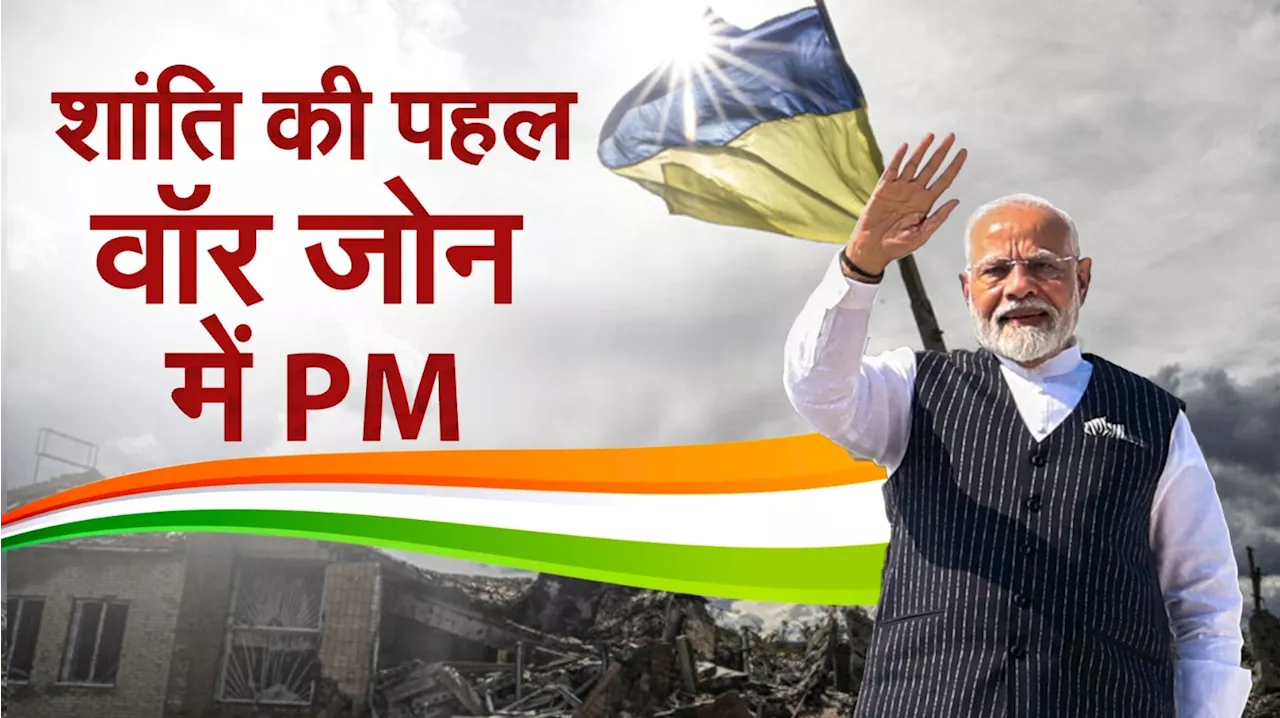 शांति की पहल
वॉर जोन
में PM